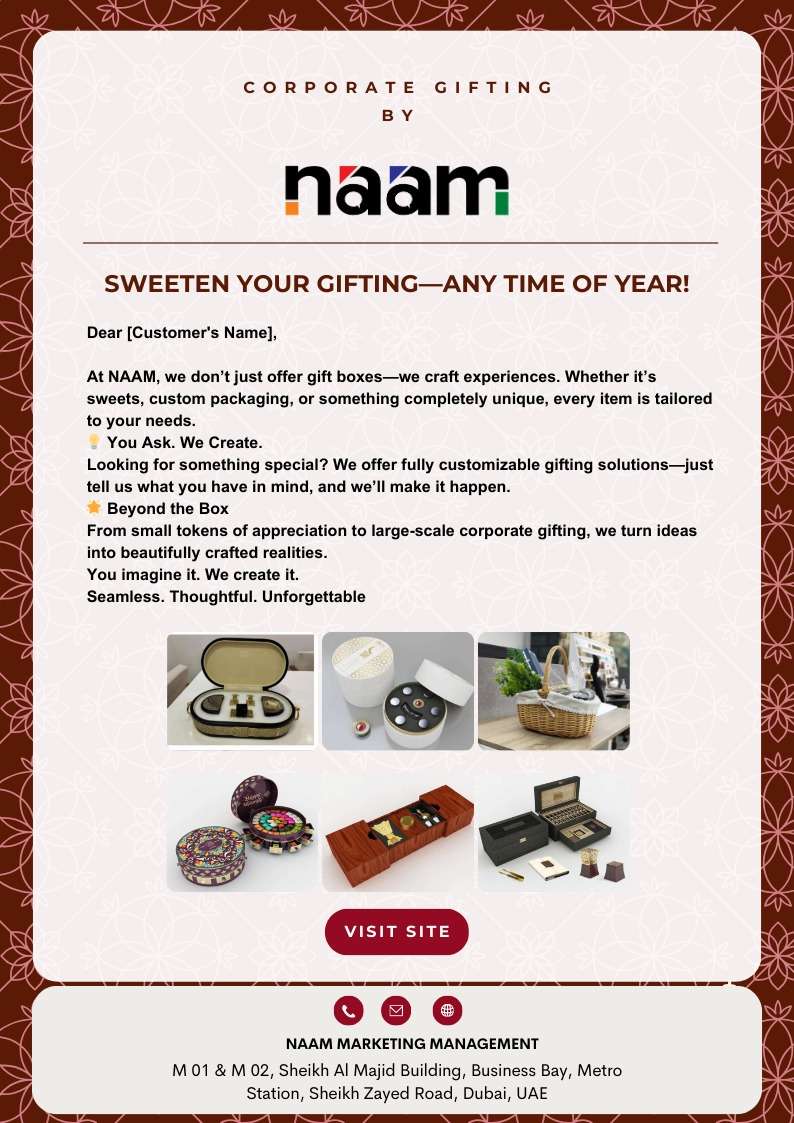 CORPORATE GIFTING
BY

naam

SWEETEN YOUR GIFTING—ANY TIME OF YEAR!

Dear [Customer's Name],

At NAAM, we don't just offer gift boxes—we craft experiences. Whether it's sweets, custom packaging, or something completely unique, every item is tailored to your needs.

💡 You Ask. We Create.

Looking for something special? We offer fully customizable gifting solutions—just tell us what you have in mind, and we'll make it happen.

🌟 Beyond the Box

From small tokens of appreciation to large-scale corporate gifting, we turn ideas into beautifully crafted realities.

You imagine it. We create it.

Seamless. Thoughtful. Unforgettable

VISIT SITE

NAAM MARKETING MANAGEMENT

M 01 & M 02, Sheikh Al Majid Building, Business Bay, Metro Station, Sheikh Zayed Road, Dubai, UAE